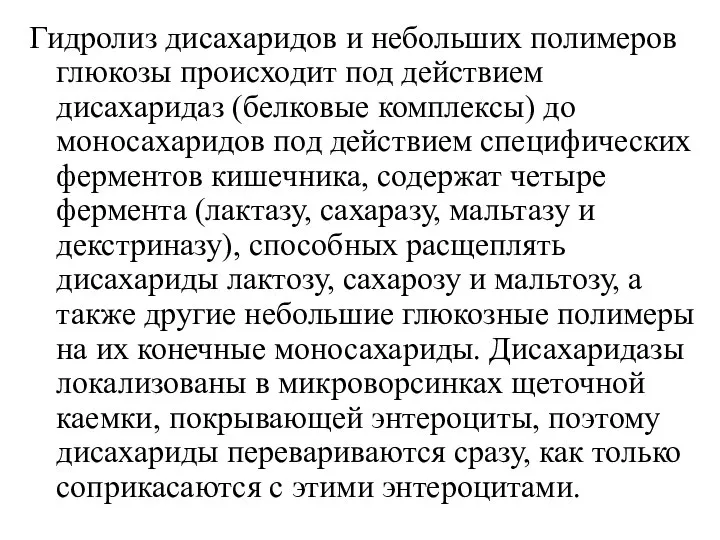 Гидролиз дисахаридов и небольших полимеров глюкозы происходит под действием дисахаридаз (белковые комплексы) до моносахаридов под действием специфических ферментов кишечника, содержат четыре фермента (лактазу, сахаразу, мальтазу и декстриназу), способных расщеплять дисахариды лактозу, сахарозу и мальтозу, а также другие небольшие глюкозные полимеры на их конечные моносахариды. Дисахаридазы локализованы в микроворсинках щеточной каемки, покрывающей энтероциты, поэтому дисахариды перевариваются сразу, как только соприкасаются с этими энтероцитами.